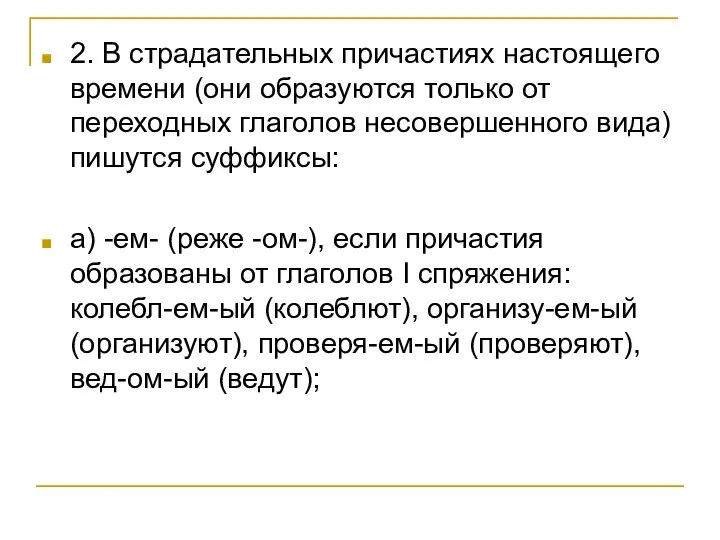 2. В страдательных причастиях настоящего времени (они образуются только от переходных глаголов несовершенного вида) пишутся суффиксы:

а) -ем- (реже -ом-), если причастия образованы от глаголов I спряжения: колебл-ем-ый (колеблют), организу-ем-ый (организуют), проверя-ем-ый (проверяют), вед-ом-ый (ведут);